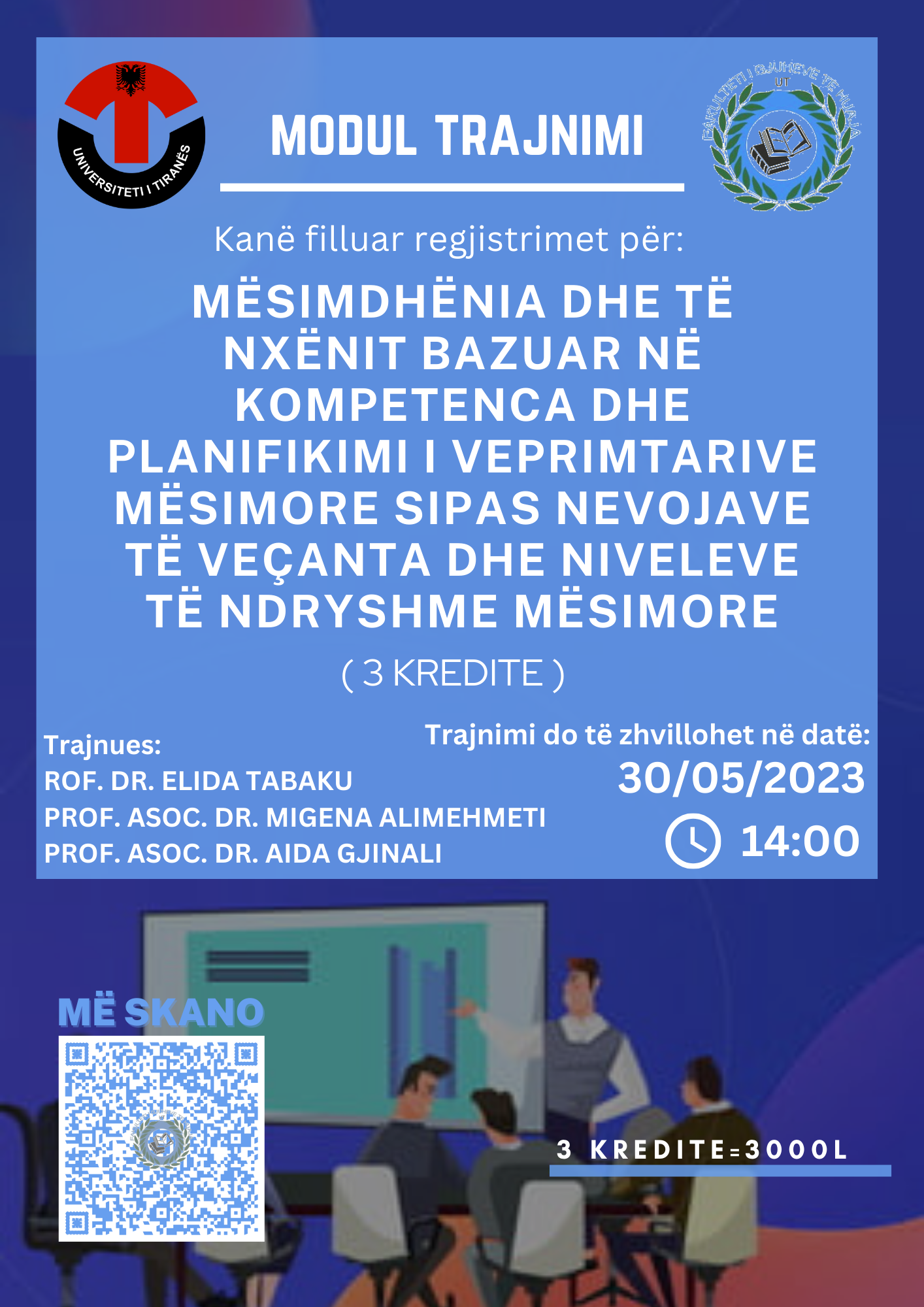 UNIVERSITETI I TIRANËS

MODUL TRAJNIMI

FAKULTETI I GJUHËVE TË HUAJA
UT

Kanë filluar regjistrimet për:

MËSIMDHËNIA DHE TË NXËNIT BAZUAR NË KOMPETENCA DHE PLANIFIKIMI I VEPRIMTARIVE MËSIMORE SIPAS NEVOJAVE TË VEÇANTA DHE NIVELEVE TË NDRYSHME MËSIMORE

( 3 KREDITE )

Trajnues:
ROF. DR. ELIDA TABAKU
PROF. ASOC. DR. MIGENA ALIMEHMETI
PROF. ASOC. DR. AIDA GJINALI

Trajnimi do të zhvillohet në datë:
30/05/2023
14:00

MË SKANO

3 KREDITE=3000L